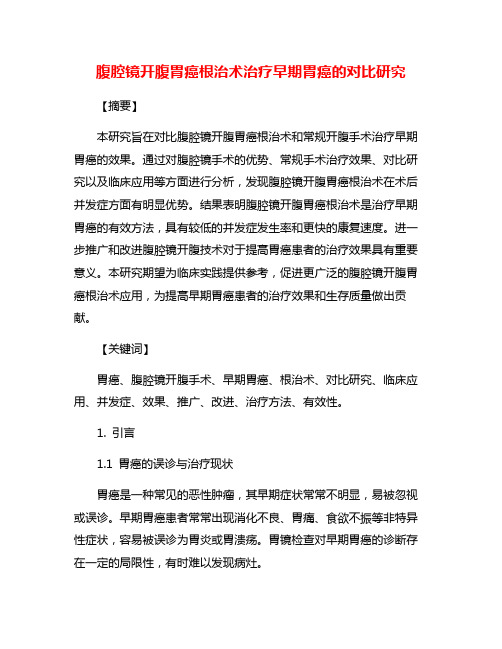 腹腔镜开腹胃癌根治术治疗早期胃癌的对比研究

【摘要】

本研究旨在对比腹腔镜开腹胃癌根治术和常规开腹手术治疗早期胃癌的效果。通过对腹腔镜手术的优势、常规手术治疗效果、对比研究以及临床应用等方面进行分析，发现腹腔镜开腹胃癌根治术在术后并发症方面有明显优势。结果表明腹腔镜开腹胃癌根治术是治疗早期胃癌的有效方法，具有较低的并发症发生率和更快的康复速度。进一步推广和改进腹腔镜开腹技术对于提高胃癌患者的治疗效果具有重要意义。本研究期望为临床实践提供参考，促进更广泛的腹腔镜开腹胃癌根治术应用，为提高早期胃癌患者的治疗效果和生存质量做出贡献。

【关键词】

胃癌、腹腔镜开腹手术、早期胃癌、根治术、对比研究、临床应用、并发症、效果、推广、改进、治疗方法、有效性。

1. 引言

1.1 胃癌的误诊与治疗现状

胃癌是一种常见的恶性肿瘤，其早期症状常常不明显，易被忽视或误诊。早期胃癌患者常常出现消化不良、胃痛、食欲不振等非特异性症状，容易被误诊为胃炎或胃溃疡。胃镜检查对早期胃癌的诊断存在一定的局限性，有时难以发现病灶。